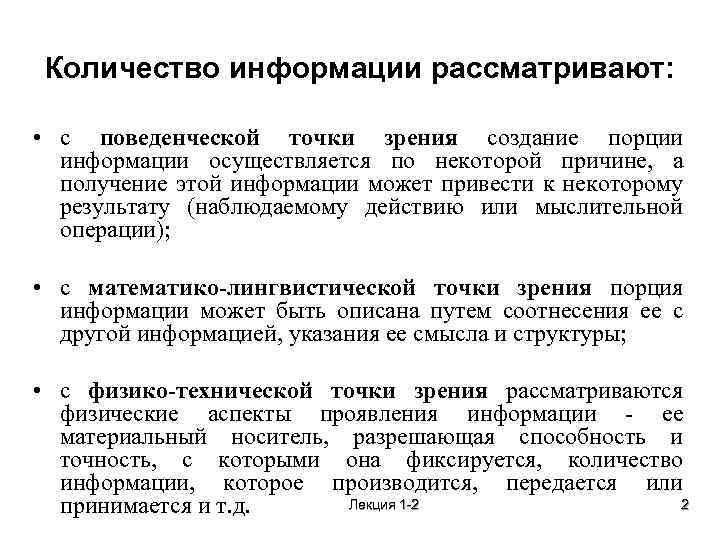 Количество информации рассматривают:

• с поведенческой точки зрения создание порции информации осуществляется по некоторой причине, а получение этой информации может привести к некоторому результату (наблюдаемому действию или мыслительной операции);

• с математико-лингвистической точки зрения порция информации может быть описана путем соотнесения ее с другой информацией, указания ее смысла и структуры;

• с физико-технической точки зрения рассматриваются физические аспекты проявления информации - ее материальный носитель, разрешающая способность и точность, с которыми она фиксируется, количество информации, которое производится, передается или принимается и т.д.

Лекция 1-2

2